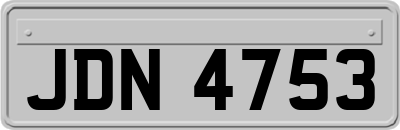 JDN 4753